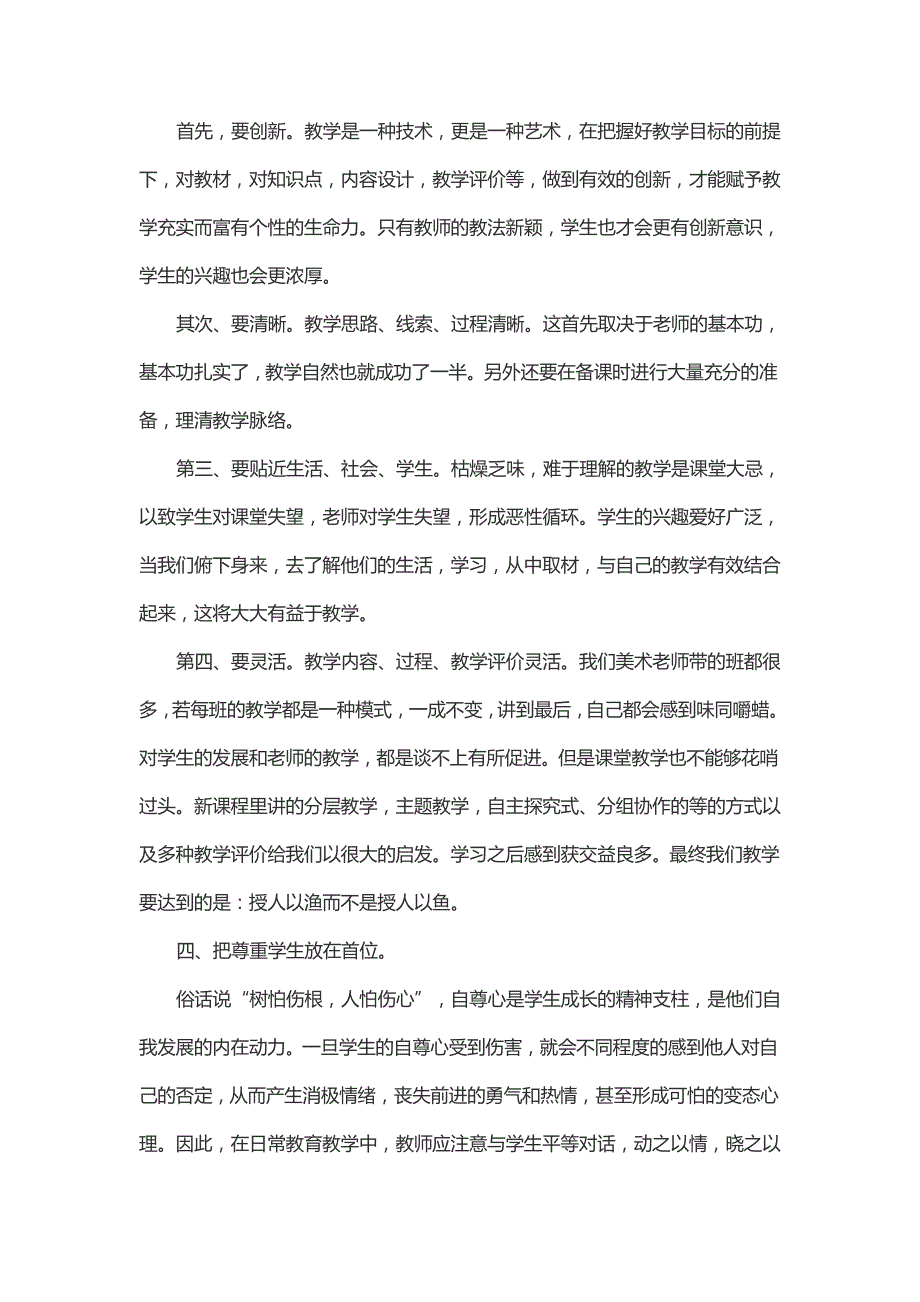 首先，要创新。教学是一种技术，更是一种艺术，在把握好教学目标的前提下，对教材，对知识点，内容设计，教学评价等，做到有效的创新，才能赋予教学充实而富有个性的生命力。只有教师的教法新颖，学生也才会更有创新意识，学生的兴趣也会更浓厚。

其次、要清晰。教学思路、线索、过程清晰。这首先取决于老师的基本功，基本功扎实了，教学自然也就成功了一半。另外还要在备课时进行大量充分的准备，理清教学脉络。

第三、要贴近生活、社会、学生。枯燥乏味，难于理解的教学是课堂大忌，以致学生对课堂失望，老师对学生失望，形成恶性循环。学生的兴趣爱好广泛，当我们俯下身来，去了解他们的生活，学习，从中取材，与自己的教学有效结合起来，这将大大有益于教学。

第四、要灵活。教学内容、过程、教学评价灵活。我们美术老师带的班都很多，若每班的教学都是一种模式，一成不变，讲到最后，自己都会感到味同嚼蜡。对学生的发展和老师的教学，都是谈不上有所促进。但是课堂教学也不能够花哨过头。新课程里讲的分层教学，主题教学，自主探究式、分组协作的等的方式以及多种教学评价给我们以很大的启发。学习之后感到获交益良多。最终我们教学要达到的是：授人以渔而不是授人以鱼。

四、把尊重学生放在首位。

俗话说“树怕伤根，人怕伤心”，自尊心是学生成长的精神支柱，是他们自我发展的内在动力。一旦学生的自尊心受到伤害，就会不同程度的感到他人对自己的否定，从而产生消极情绪，丧失前进的勇气和热情，甚至形成可怕的变态心理。因此，在日常教育教学中，教师应注意与学生平等对话，动之以情，晓之以